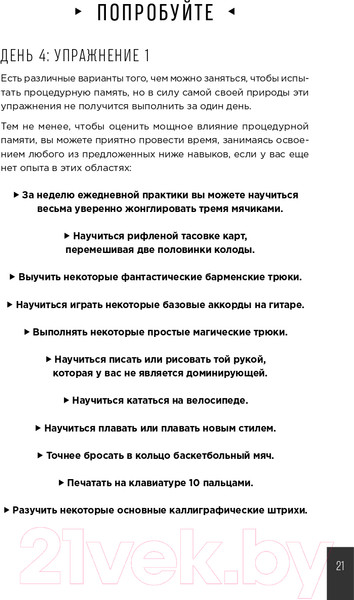 ▸ ПОПРОБУЙТЕ ◂

ДЕНЬ 4: УПРАЖНЕНИЕ 1

Есть различные варианты того, чем можно заняться, чтобы испытать процедурную память, но в силу самой своей природы эти упражнения не получится выполнить за один день.

Тем не менее, чтобы оценить мощное влияние процедурной памяти, вы можете приятно провести время, занимаясь освоением любого из предложенных ниже навыков, если у вас еще нет опыта в этих областях:

▸ За неделю ежедневной практики вы можете научиться весьма уверенно жонглировать тремя мячиками.

▸ Научиться рифленой тасовке карт, перемешивая две половинки колоды.

▸ Выучить некоторые фантастические барменские трюки.

▸ Научиться играть некоторые базовые аккорды на гитаре.

▸ Выполнять некоторые простые магические трюки.

▸ Научиться писать или рисовать той рукой, которая у вас не является доминирующей.

▸ Научиться кататься на велосипеде.

▸ Научиться плавать или плавать новым стилем.

▸ Точнее бросать в кольцо баскетбольный мяч.

▸ Печатать на клавиатуре 10 пальцами.

▸ Разучить некоторые основные каллиграфические штрихи.

21vek.by

21